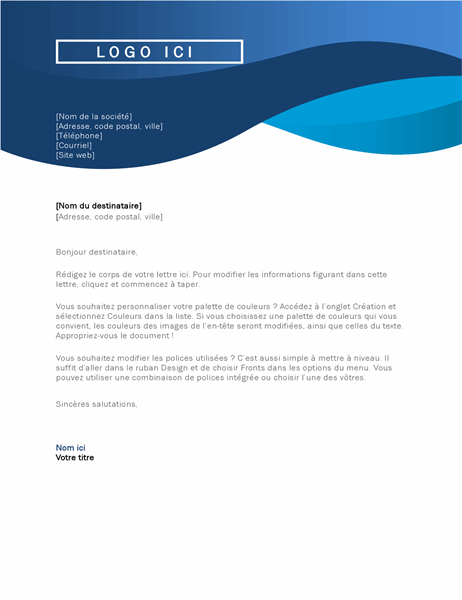 LOGO ICI

[Nom de la société]
[Adresse, code postal, ville]
[Téléphone]
[Courriel]
[Site web]

[Nom du destinataire]
[Adresse, code postal, ville]

Bonjour destinataire,

Rédigez le corps de votre lettre ici. Pour modifier les informations figurant dans cette lettre, cliquez et commencez à taper.

Vous souhaitez personnaliser votre palette de couleurs ? Accédez à l'onglet Création et sélectionnez Couleurs dans la liste. Si vous choisissez une palette de couleurs qui vous convient, les couleurs des images de l'en-tête seront modifiées, ainsi que celles du texte. Appropriez-vous le document !

Vous souhaitez modifier les polices utilisées ? C'est aussi simple à mettre à niveau. Il suffit d'aller dans le ruban Design et de choisir Fronts dans les options du menu. Vous pouvez utiliser une combinaison de polices intégrée ou choisir l'une des vôtres.

Sincères salutations,

Nom ici
Votre titre